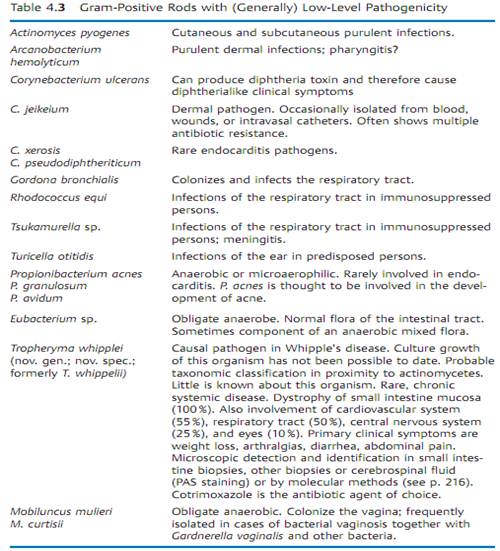 Table 4.3 Gram-Positive Rods with (Generally) Low-Level Pathogenicity

| | |
|---|---|
| Actinomyces pyogenes | Cutaneous and subcutaneous purulent infections. |
| Arcanobacterium hemolyticum | Purulent dermal infections; pharyngitis? |
| Corynebacterium ulcerans | Can produce diphtheria toxin and therefore cause diphtherialike clinical symptoms |
| C. jeikeium | Dermal pathogen. Occasionally isolated from blood, wounds, or intravasal catheters. Often shows multiple antibiotic resistance. |
| C. xerosis C. pseudodiphtheriticum | Rare endocarditis pathogens. |
| Gordona bronchialis | Colonizes and infects the respiratory tract. |
| Rhodococcus equi | Infections of the respiratory tract in immunosuppressed persons. |
| Tsukamurella sp. | Infections of the respiratory tract in immunosuppressed persons; meningitis. |
| Turicella otitidis | Infections of the ear in predisposed persons. |
| Propionibacterium acnes P. granulosum P. avidum | Anaerobic or microaerophilic. Rarely involved in endocarditis. P. acnes is thought to be involved in the development of acne. |
| Eubacterium sp. | Obligate anaerobe. Normal flora of the intestinal tract. Sometimes component of an anaerobic mixed flora. |
| Tropheryma whipplei (nov. gen.; nov. spec.; formerly T. whippelii) | Causal pathogen in Whipple's disease. Culture growth of this organism has not been possible to date. Probable taxonomic classification in proximity to actinomycetes. Little is known about this organism. Rare, chronic systemic disease. Dystrophy of small intestine mucosa (100%). Also involvement of cardiovascular system (55%), respiratory tract (50%), central nervous system (25%), and eyes (10%). Primary clinical symptoms are weight loss, arthralgias, diarrhea, abdominal pain. Microscopic detection and identification in small intestine biopsies, other biopsies or cerebrospinal fluid (PAS staining) or by molecular methods (see p. 216). Cotrimoxazole is the antibiotic agent of choice. |
| Mobiluncus mulieri M. curtisii | Obligate anaerobic. Colonize the vagina; frequently isolated in cases of bacterial vaginosis together with Gardnerella vaginalis and other bacteria. |